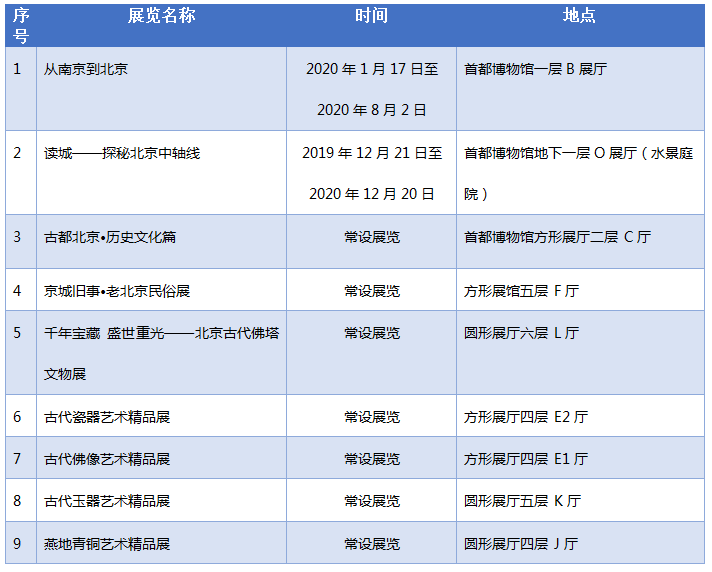 | 序号 | 展览名称 | 时间 | 地点 |
|---|---|---|---|
| 1 | 从南京到北京 | 2020年1月17日至2020年8月2日 | 首都博物馆一层B展厅 |
| 2 | 读城——探秘北京中轴线 | 2019年12月21日至2020年12月20日 | 首都博物馆地下一层O展厅（水景庭院） |
| 3 | 古都北京•历史文化篇 | 常设展览 | 首都博物馆方形展厅二层C厅 |
| 4 | 京城旧事•老北京民俗展 | 常设展览 | 方形展馆五层F厅 |
| 5 | 千年宝藏 盛世重光——北京古代佛塔文物展 | 常设展览 | 圆形展厅六层L厅 |
| 6 | 古代瓷器艺术精品展 | 常设展览 | 方形展厅四层E2厅 |
| 7 | 古代佛像艺术精品展 | 常设展览 | 方形展厅四层E1厅 |
| 8 | 古代玉器艺术精品展 | 常设展览 | 圆形展厅五层K厅 |
| 9 | 燕地青铜艺术精品展 | 常设展览 | 圆形展厅四层J厅 |